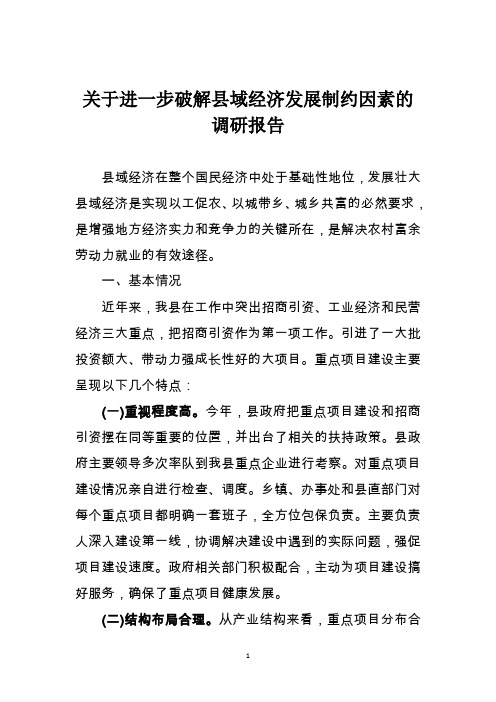 关于进一步破解县域经济发展制约因素的调研报告

县域经济在整个国民经济中处于基础性地位，发展壮大县域经济是实现以工促农、以城带乡、城乡共富的必然要求，是增强地方经济实力和竞争力的关键所在，是解决农村富余劳动力就业的有效途径。

一、基本情况

近年来，我县在工作中突出招商引资、工业经济和民营经济三大重点，把招商引资作为第一项工作。引进了一大批投资额大、带动力强成长性好的大项目。重点项目建设主要呈现以下几个特点：

(一)重视程度高。今年，县政府把重点项目建设和招商引资摆在同等重要的位置，并出台了相关的扶持政策。县政府主要领导多次率队到我县重点企业进行考察。对重点项目建设情况亲自进行检查、调度。乡镇、办事处和县直部门对每个重点项目都明确一套班子，全方位包保负责。主要负责人深入建设第一线，协调解决建设中遇到的实际问题，强促项目建设速度。政府相关部门积极配合，主动为项目建设搞好服务，确保了重点项目健康发展。

(二)结构布局合理。从产业结构来看，重点项目分布合

1